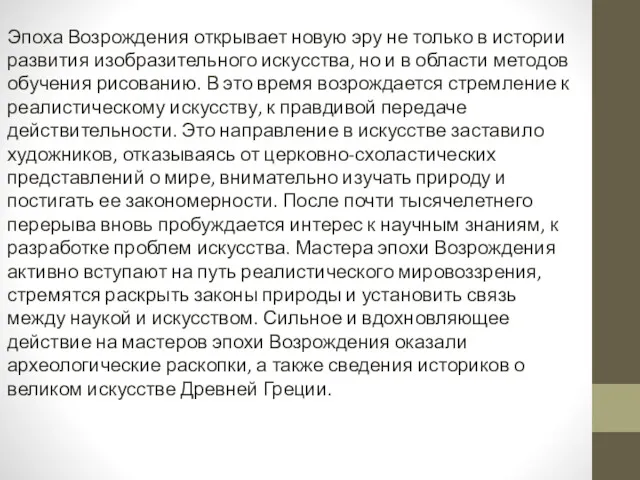 Эпоха Возрождения открывает новую эру не только в истории развития изобразительного искусства, но и в области методов обучения рисованию. В это время возрождается стремление к реалистическому искусству, к правдивой передаче действительности. Это направление в искусстве заставило художников, отказываясь от церковно-схоластических представлений о мире, внимательно изучать природу и постигать ее закономерности. После почти тысячелетнего перерыва вновь пробуждается интерес к научным знаниям, к разработке проблем искусства. Мастера эпохи Возрождения активно вступают на путь реалистического мировоззрения, стремятся раскрыть законы природы и установить связь между наукой и искусством. Сильное и вдохновляющее действие на мастеров эпохи Возрождения оказали археологические раскопки, а также сведения историков о великом искусстве Древней Греции.